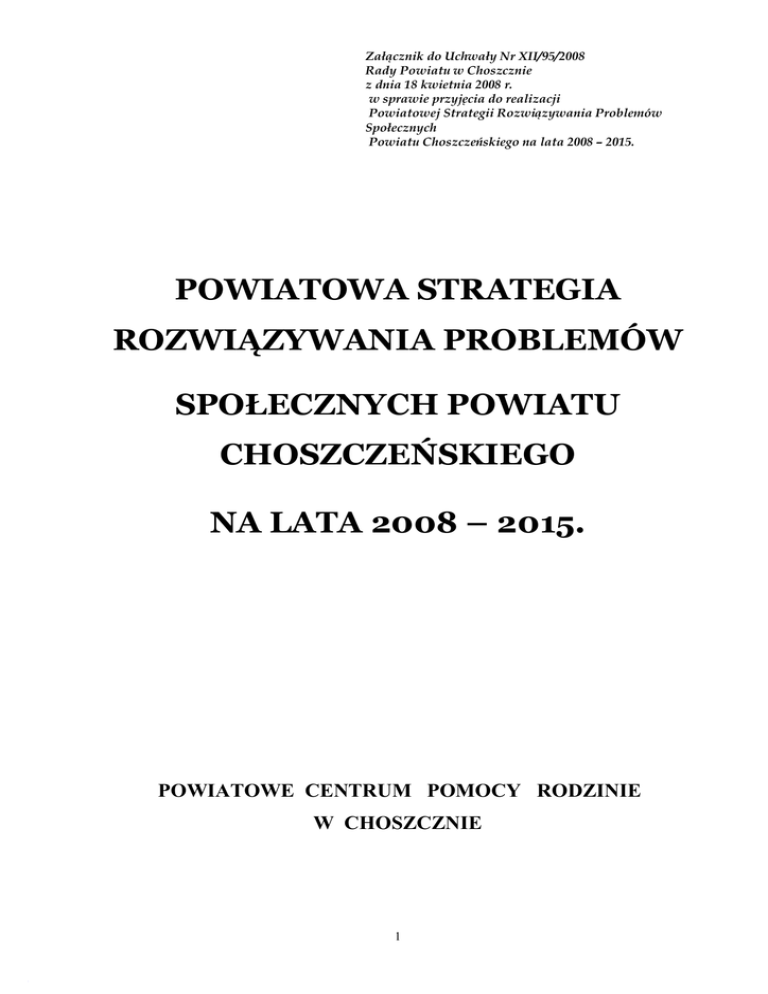 Załącznik do Uchwały Nr XII/95/2008
Rady Powiatu w Choszcznie
z dnia 18 kwietnia 2008 r.
w sprawie przyjęcia do realizacji
Powiatowej Strategii Rozwiązywania Problemów Społecznych
Powiatu Choszczeńskiego na lata 2008 – 2015.

POWIATOWA STRATEGIA ROZWIĄZYWANIA PROBLEMÓW

SPOŁECZNYCH POWIATU CHOSZCZEŃSKIEGO

NA LATA 2008 – 2015.

POWIATOWE CENTRUM POMOCY RODZINIE
W CHOSZCZNIE

1